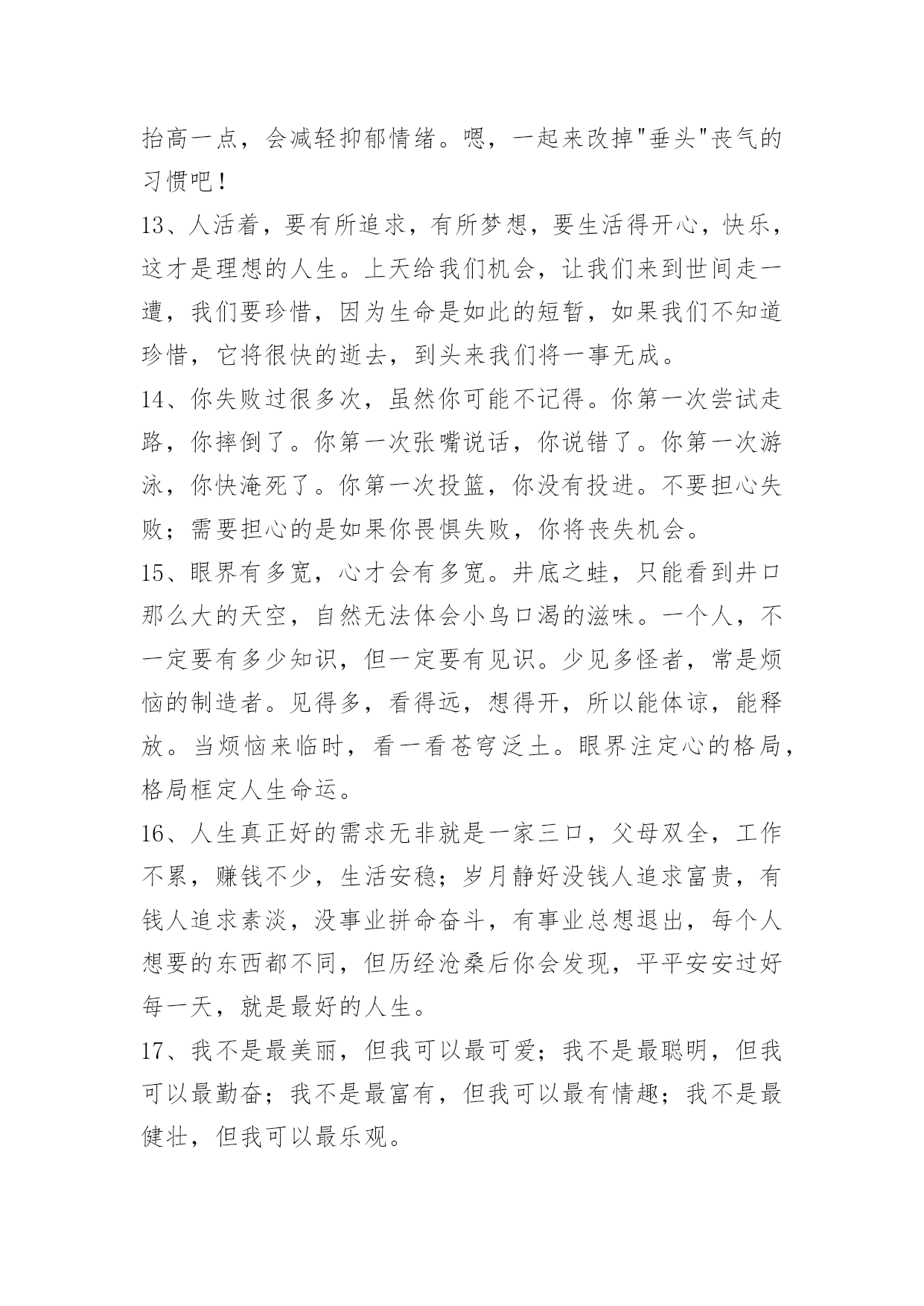 抬高一点，会减轻抑郁情绪。嗯，一起来改掉"垂头"丧气的习惯吧！

13、人活着，要有所追求，有所梦想，要生活得开心，快乐，这才是理想的人生。上天给我们机会，让我们来到世间走一遭，我们要珍惜，因为生命是如此的短暂，如果我们不知道珍惜，它将很快的逝去，到头来我们将一事无成。

14、你失败过很多次，虽然你可能不记得。你第一次尝试走路，你摔倒了。你第一次张嘴说话，你说错了。你第一次游泳，你快淹死了。你第一次投篮，你没有投进。不要担心失败；需要担心的是如果你畏惧失败，你将丧失机会。

15、眼界有多宽，心才会有多宽。井底之蛙，只能看到井口那么大的天空，自然无法体会小鸟口渴的滋味。一个人，不一定要有多少知识，但一定要有见识。少见多怪者，常是烦恼的制造者。见得多，看得远，想得开，所以能体谅，能释放。当烦恼来临时，看一看苍穹泛土。眼界注定心的格局，格局框定人生命运。

16、人生真正好的需求无非就是一家三口，父母双全，工作不累，赚钱不少，生活安稳；岁月静好没钱人追求富贵，有钱人追求素淡，没事业拼命奋斗，有事业总想退出，每个人想要的东西都不同，但历经沧桑后你会发现，平平安安过好每一天，就是最好的人生。

17、我不是最美丽，但我可以最可爱；我不是最聪明，但我可以最勤奋；我不是最富有，但我可以最有情趣；我不是最健壮，但我可以最乐观。